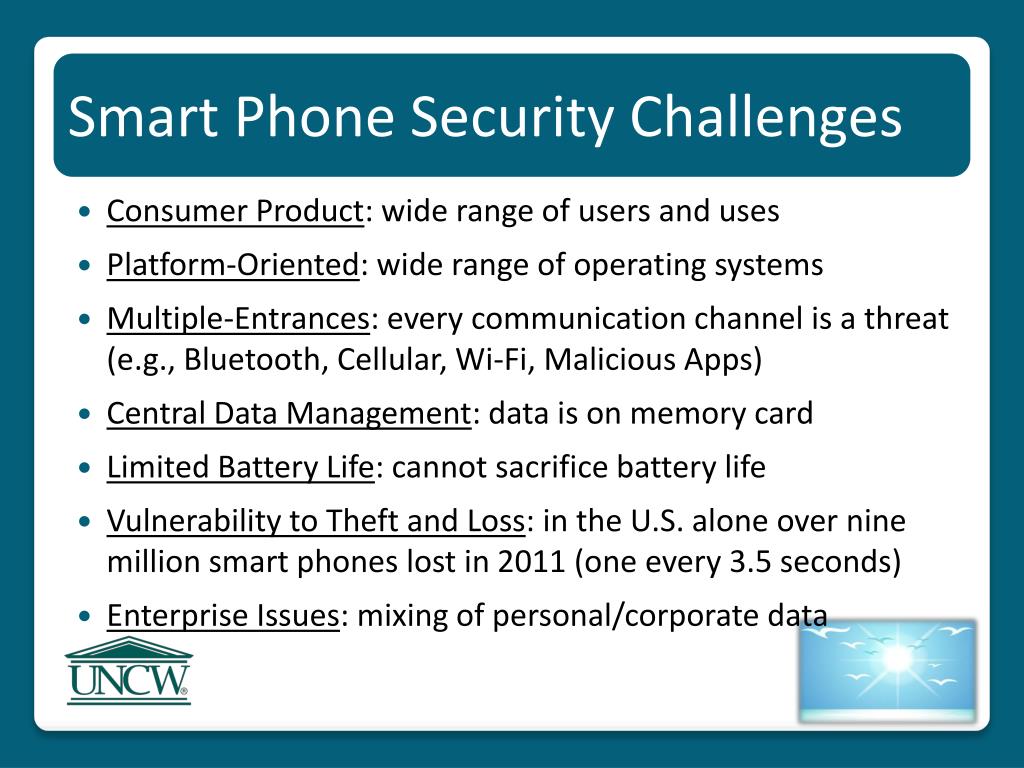 Smart Phone Security Challenges

• Consumer Product: wide range of users and uses
• Platform-Oriented: wide range of operating systems
• Multiple-Entrances: every communication channel is a threat (e.g., Bluetooth, Cellular, Wi-Fi, Malicious Apps)
• Central Data Management: data is on memory card
• Limited Battery Life: cannot sacrifice battery life
• Vulnerability to Theft and Loss: in the U.S. alone over nine million smart phones lost in 2011 (one every 3.5 seconds)
• Enterprise Issues: mixing of personal/corporate data

UNCW